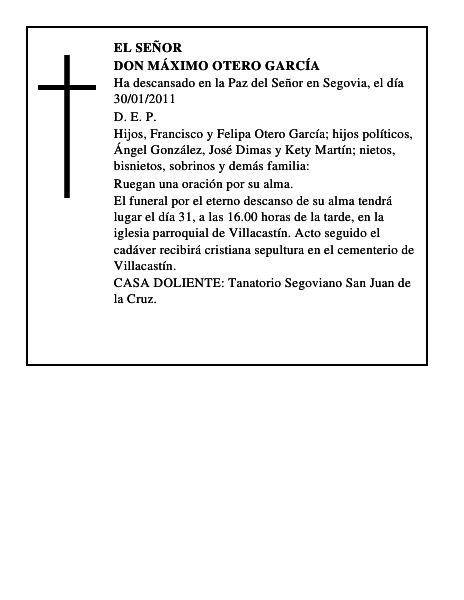 EL SEÑOR
DON MÁXIMO OTERO GARCÍA

Ha descansado en la Paz del Señor en Segovia, el día 30/01/2011

D. E. P.

Hijos, Francisco y Felipa Otero García; hijos políticos, Ángel González, José Dimas y Kety Martín; nietos, bisnietos, sobrinos y demás familia:

Ruegan una oración por su alma.

El funeral por el eterno descanso de su alma tendrá lugar el día 31, a las 16.00 horas de la tarde, en la iglesia parroquial de Villacastín. Acto seguido el cadáver recibirá cristiana sepultura en el cementerio de Villacastín.

CASA DOLIENTE: Tanatorio Segoviano San Juan de la Cruz.